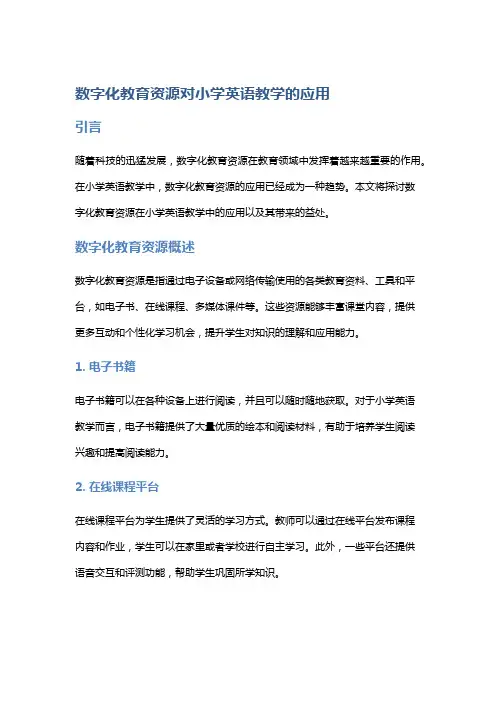 数字化教育资源对小学英语教学的应用

引言

随着科技的迅猛发展，数字化教育资源在教育领域中发挥着越来越重要的作用。在小学英语教学中，数字化教育资源的应用已经成为一种趋势。本文将探讨数字化教育资源在小学英语教学中的应用以及其带来的益处。

数字化教育资源概述

数字化教育资源是指通过电子设备或网络传输使用的各类教育资料、工具和平台，如电子书、在线课程、多媒体课件等。这些资源能够丰富课堂内容，提供更多互动和个性化学习机会，提升学生对知识的理解和应用能力。

1. 电子书籍

电子书籍可以在各种设备上进行阅读，并且可以随时随地获取。对于小学英语教学而言，电子书籍提供了大量优质的绘本和阅读材料，有助于培养学生阅读兴趣和提高阅读能力。

2. 在线课程平台

在线课程平台为学生提供了灵活的学习方式。教师可以通过在线平台发布课程内容和作业，学生可以在家里或者学校进行自主学习。此外，一些平台还提供语音交互和评测功能，帮助学生巩固所学知识。